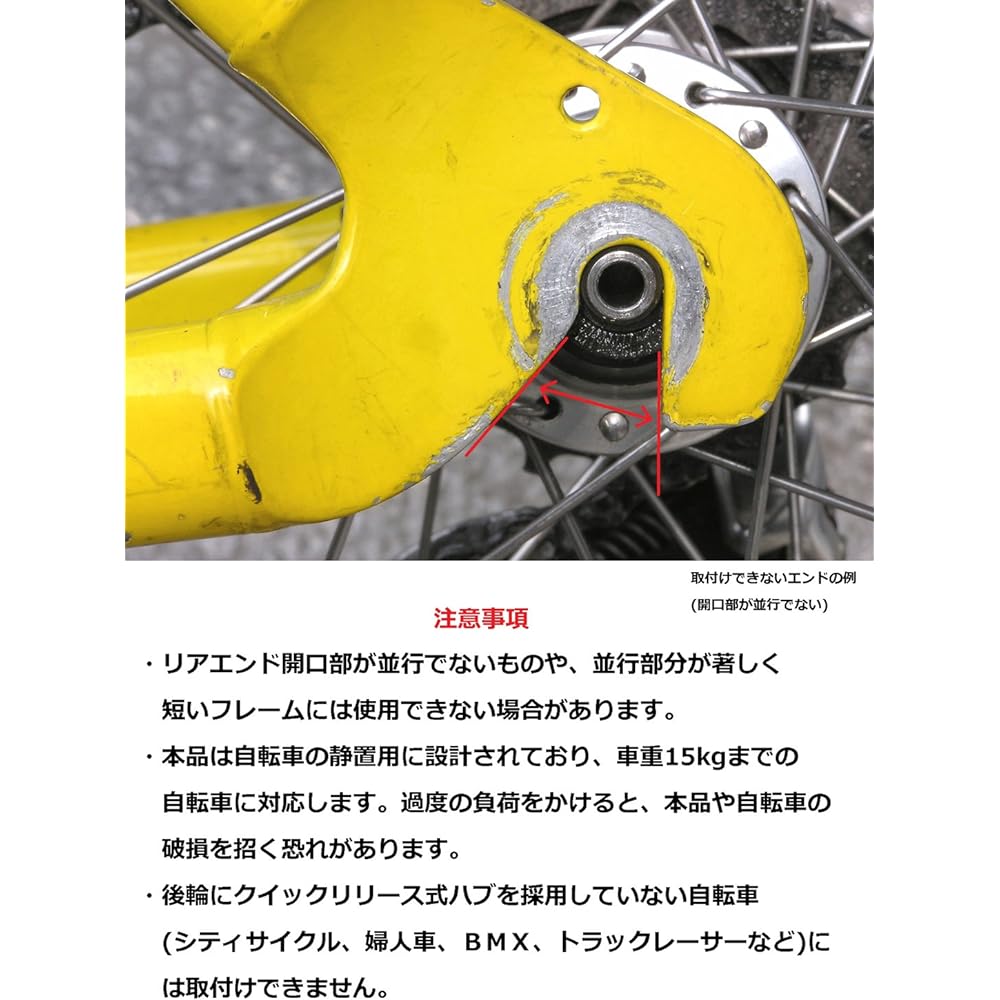 取付けできないエンドの例
(開口部が並行でない)

注意事項

・リアエンド開口部が並行でないものや、並行部分が著しく短いフレームには使用できない場合があります。

・本品は自転車の静置用に設計されており、車重15kgまでの自転車に対応します。過度の負荷をかけると、本品や自転車の破損を招く恐れがあります。

・後輪にクイックリリース式ハブを採用していない自転車(シティサイクル、婦人車、BMX、トラックレーサーなど)には取付けできません。